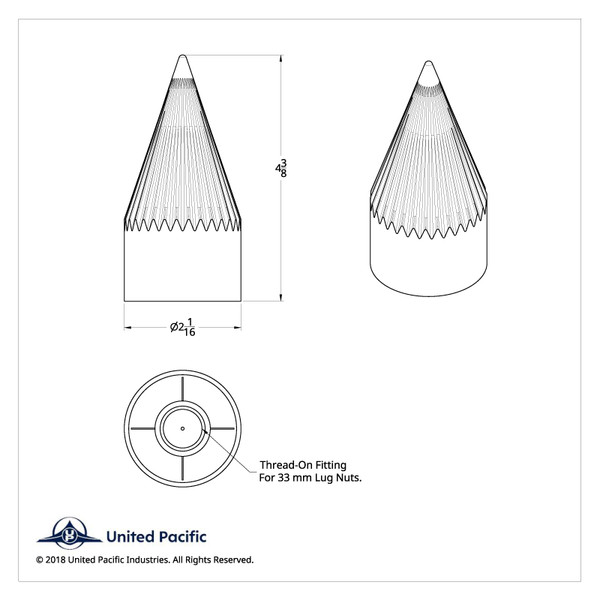 $4\frac{3}{8}$

$\varnothing 2\frac{1}{16}$

Thread-On Fitting
For 33 mm Lug Nuts.

United Pacific

© 2018 United Pacific Industries. All Rights Reserved.